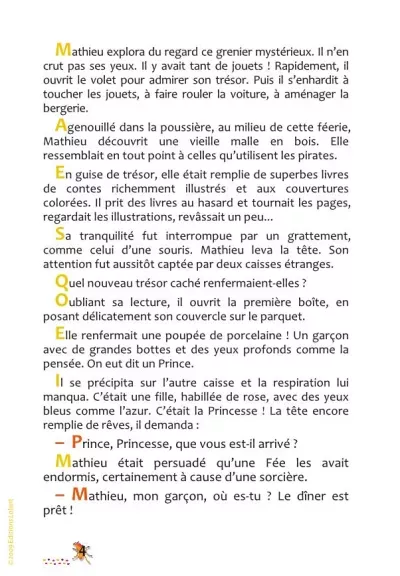 Mathieu explora du regard ce grenier mystérieux. Il n'en crut pas ses yeux. Il y avait tant de jouets ! Rapidement, il ouvrit le volet pour admirer son trésor. Puis il s'enhardit à toucher les jouets, à faire rouler la voiture, à aménager la bergerie.

Agenouillé dans la poussière, au milieu de cette féerie, Mathieu découvrit une vieille malle en bois. Elle ressemblait en tout point à celles qu'utilisent les pirates.

En guise de trésor, elle était remplie de superbes livres de contes richemment illustrés et aux couvertures colorées. Il prit des livres au hasard et tournait les pages, regardait les illustrations, revâssait un peu...

Sa tranquilité fut interrompue par un grattement, comme celui d'une souris. Mathieu leva la tête. Son attention fut aussitôt captée par deux caisses étranges.

Quel nouveau trésor caché renfermaient-elles ?

Oubliant sa lecture, il ouvrit la première boîte, en posant délicatement son couvercle sur le parquet.

Elle renfermait une poupée de porcelaine ! Un garçon avec de grandes bottes et des yeux profonds comme la pensée. On eut dit un Prince.

Il se précipita sur l'autre caisse et la respiration lui manqua. C'était une fille, habillée de rose, avec des yeux bleus comme l'azur. C'était la Princesse ! La tête encore remplie de rêves, il demanda :

– Prince, Princesse, que vous est-il arrivé ?

Mathieu était persuadé qu'une Fée les avait endormis, certainement à cause d'une sorcière.

– Mathieu, mon garçon, où es-tu ? Le dîner est prêt !

©2009 Editions Lolant

4